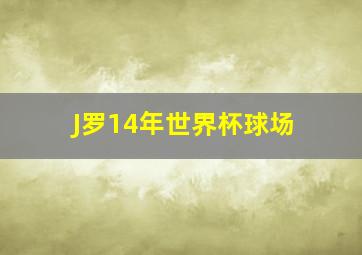 J罗14年世界杯球场